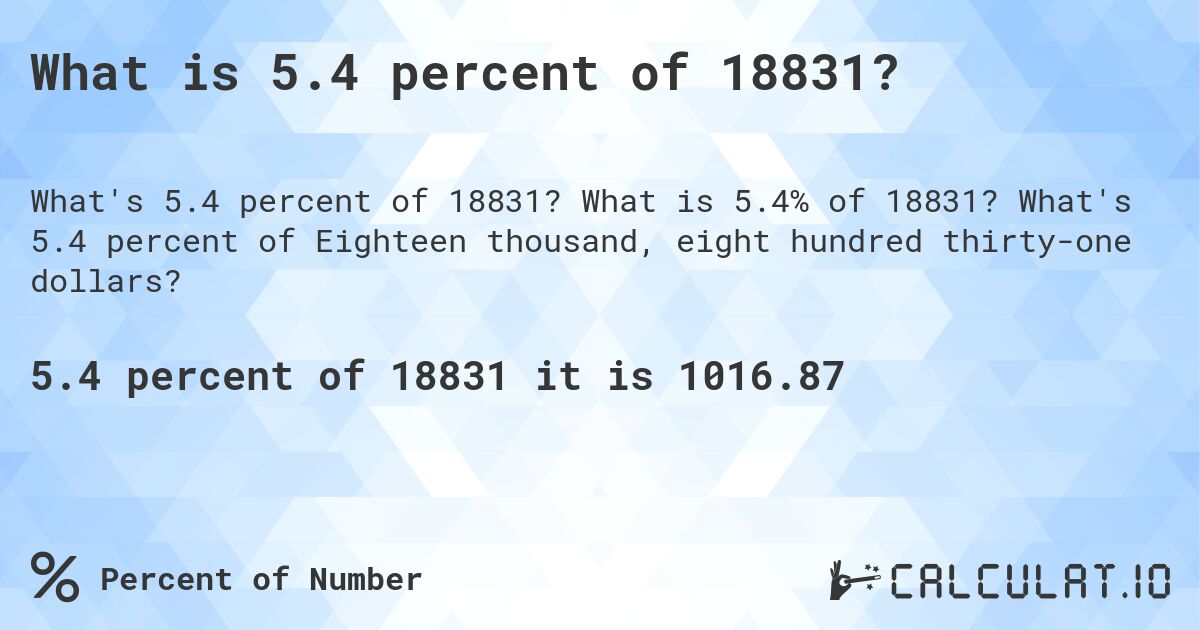 What is 5.4 percent of 18831?

What's 5.4 percent of 18831? What is 5.4% of 18831? What's 5.4 percent of Eighteen thousand, eight hundred thirty-one dollars?

5.4 percent of 18831 it is 1016.87

% Percent of Number

CALCULAT.IO